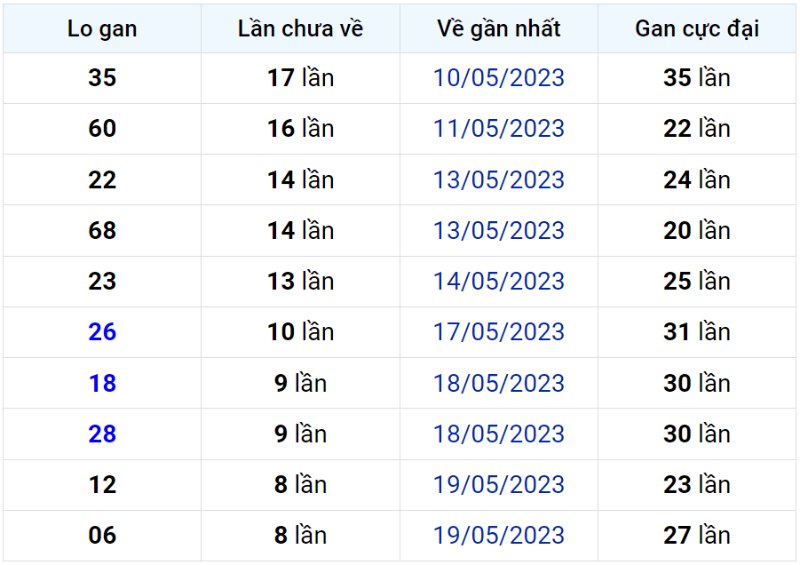 | Lo gan | Lần chưa về | Về gần nhất | Gan cực đại |
|---|---|---|---|
| 35 | 17 lần | 10/05/2023 | 35 lần |
| 60 | 16 lần | 11/05/2023 | 22 lần |
| 22 | 14 lần | 13/05/2023 | 24 lần |
| 68 | 14 lần | 13/05/2023 | 20 lần |
| 23 | 13 lần | 14/05/2023 | 25 lần |
| 26 | 10 lần | 17/05/2023 | 31 lần |
| 18 | 9 lần | 18/05/2023 | 30 lần |
| 28 | 9 lần | 18/05/2023 | 30 lần |
| 12 | 8 lần | 19/05/2023 | 23 lần |
| 06 | 8 lần | 19/05/2023 | 27 lần |